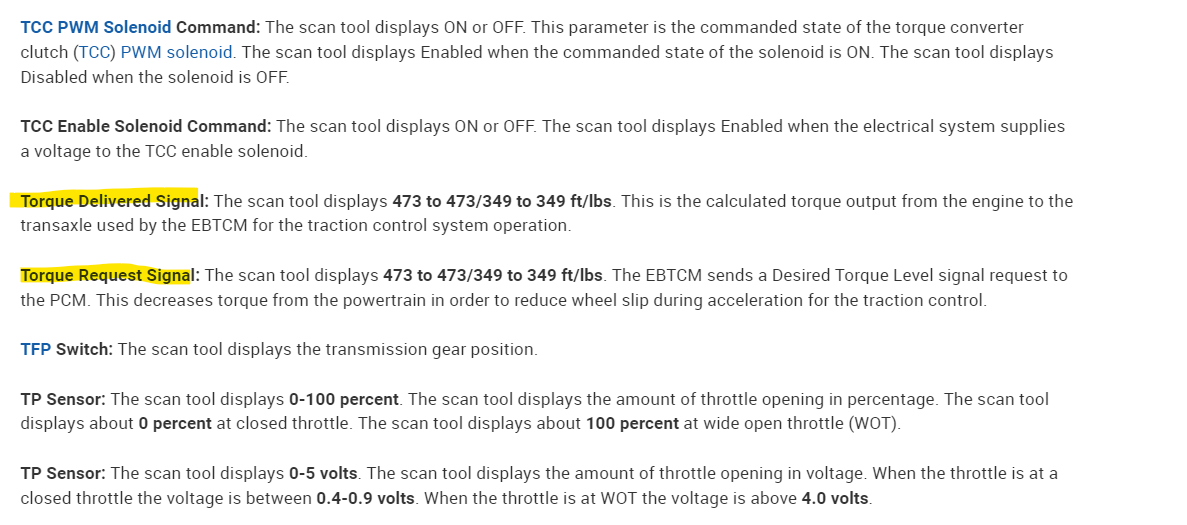 TCC PWM Solenoid Command: The scan tool displays ON or OFF. This parameter is the commanded state of the torque converter clutch (TCC) PWM solenoid. The scan tool displays Enabled when the commanded state of the solenoid is ON. The scan tool displays Disabled when the solenoid is OFF.

TCC Enable Solenoid Command: The scan tool displays ON or OFF. The scan tool displays Enabled when the electrical system supplies a voltage to the TCC enable solenoid.

Torque Delivered Signal: The scan tool displays 473 to 473/349 to 349 ft/lbs. This is the calculated torque output from the engine to the transaxle used by the EBTCM for the traction control system operation.

Torque Request Signal: The scan tool displays 473 to 473/349 to 349 ft/lbs. The EBTCM sends a Desired Torque Level signal request to the PCM. This decreases torque from the powertrain in order to reduce wheel slip during acceleration for the traction control.

TFP Switch: The scan tool displays the transmission gear position.

TP Sensor: The scan tool displays 0-100 percent. The scan tool displays the amount of throttle opening in percentage. The scan tool displays about 0 percent at closed throttle. The scan tool displays about 100 percent at wide open throttle (WOT).

TP Sensor: The scan tool displays 0-5 volts. The scan tool displays the amount of throttle opening in voltage. When the throttle is at a closed throttle the voltage is between 0.4-0.9 volts. When the throttle is at WOT the voltage is above 4.0 volts.